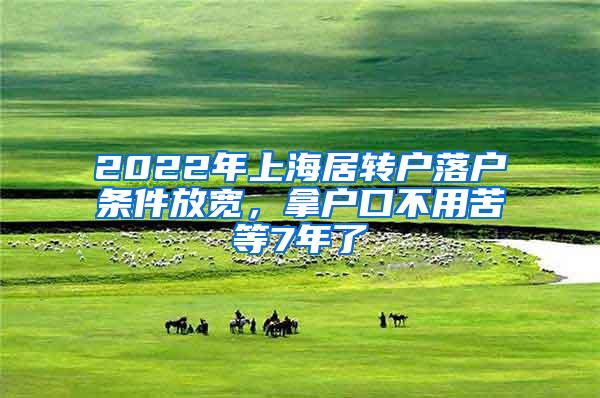 2022年上海居转户落户条件放宽，拿户口不用苦等7年了